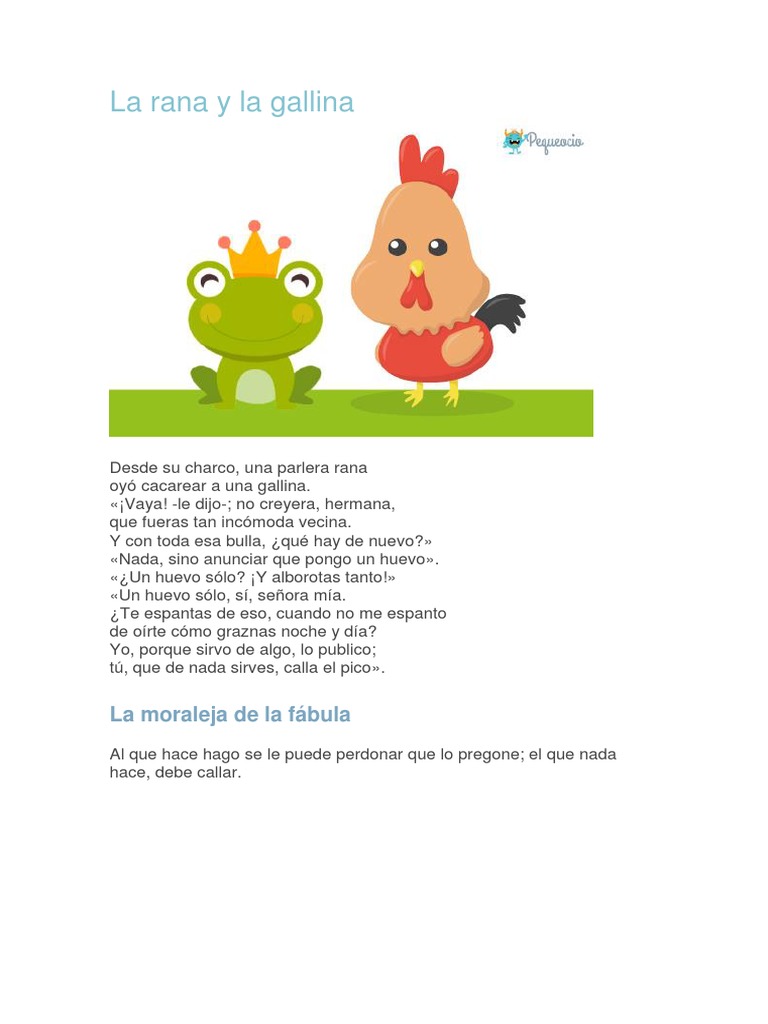 La rana y la gallina

Pequeocio

Desde su charco, una parlera rana
oyó cacarear a una gallina.
«¡Vaya! -le dijo-; no creyera, hermana,
que fueras tan incómoda vecina.
Y con toda esa bulla, ¿qué hay de nuevo?»
«Nada, sino anunciar que pongo un huevo».
«¿Un huevo sólo? ¡Y alborotas tanto!»
«Un huevo sólo, sí, señora mía.
¿Te espantas de eso, cuando no me espanto
de oírte cómo graznas noche y día?
Yo, porque sirvo de algo, lo publico;
tú, que de nada sirves, calla el pico».

La moraleja de la fábula

Al que hace hago se le puede perdonar que lo pregone; el que nada hace, debe callar.